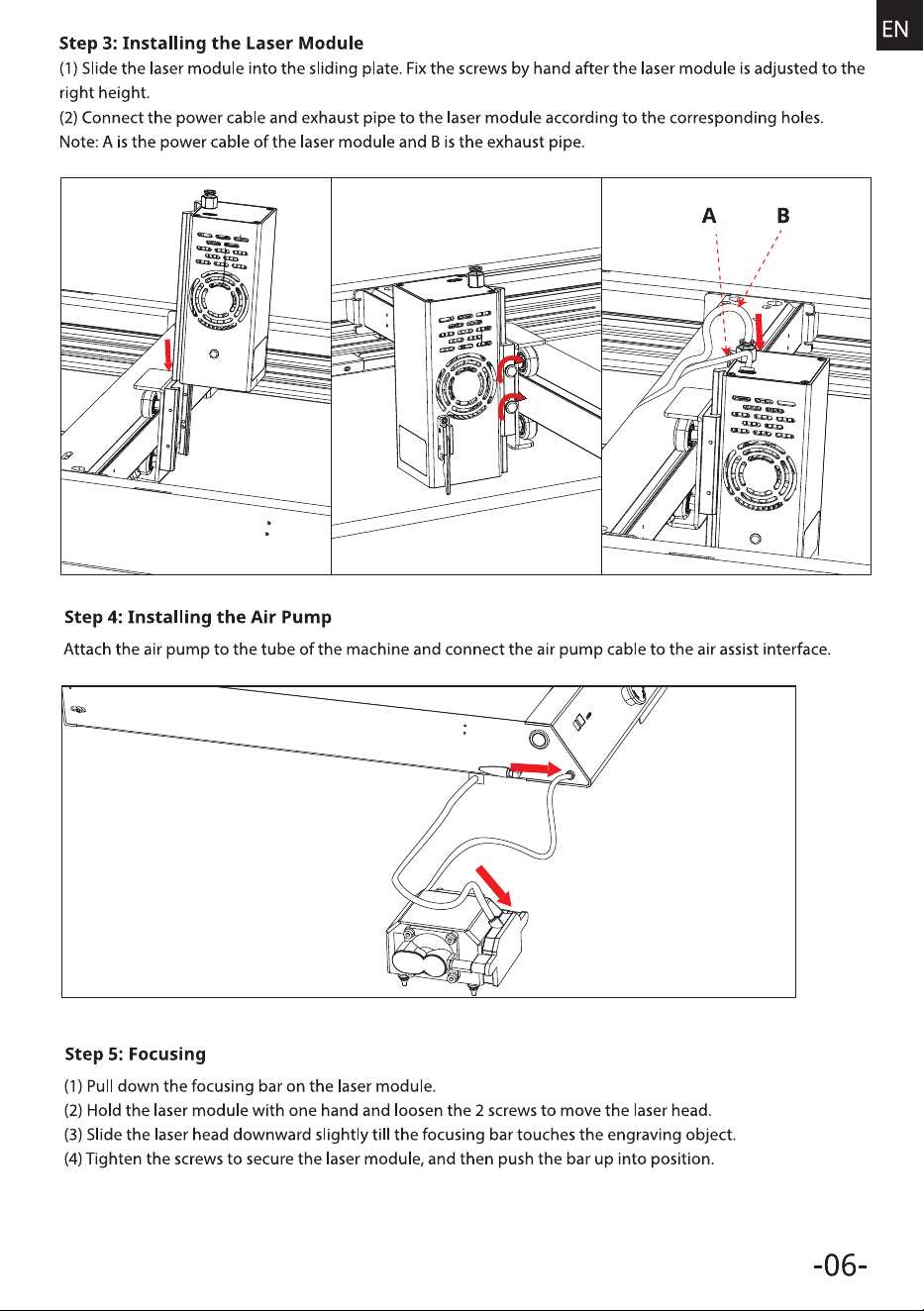 EN

Step 3: Installing the Laser Module

(1) Slide the laser module into the sliding plate. Fix the screws by hand after the laser module is adjusted to the right height.
(2) Connect the power cable and exhaust pipe to the laser module according to the corresponding holes.
Note: A is the power cable of the laser module and B is the exhaust pipe.

A B

Step 4: Installing the Air Pump

Attach the air pump to the tube of the machine and connect the air pump cable to the air assist interface.

Step 5: Focusing

(1) Pull down the focusing bar on the laser module.
(2) Hold the laser module with one hand and loosen the 2 screws to move the laser head.
(3) Slide the laser head downward slightly till the focusing bar touches the engraving object.
(4) Tighten the screws to secure the laser module, and then push the bar up into position.

-06-